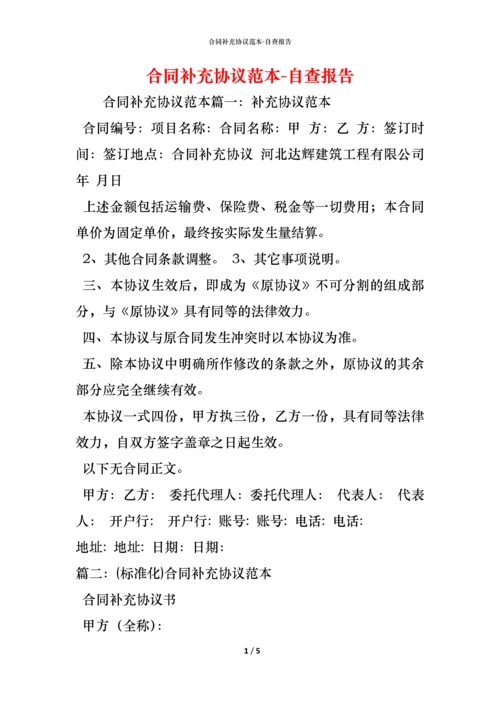 合同补充协议范本-自查报告

合同补充协议范本-自查报告

合同补充协议范本篇一：补充协议范本

合同编号：项目名称：合同名称：甲 方：乙 方：签订时间：签订地点：合同补充协议 河北达辉建筑工程有限公司 年 月日

上述金额包括运输费、保险费、税金等一切费用；本合同单价为固定单价，最终按实际发生量结算。

2、其他合同条款调整。 3、其它事项说明。

三、本协议生效后，即成为《原协议》不可分割的组成部分，与《原协议》具有同等的法律效力。

四、本协议与原合同发生冲突时以本协议为准。

五、除本协议中明确所作修改的条款之外，原协议的其余部分应完全继续有效。

本协议一式四份，甲方执三份，乙方一份，具有同等法律效力，自双方签字盖章之日起生效。

以下无合同正文。

甲方：乙方： 委托代理人：委托代理人： 代表人： 代表人： 开户行： 开户行：账号：账号：电话：电话：

地址：地址：日期：日期：

篇二：(标准化)合同补充协议范本

合同补充协议书

甲方（全称）：

1 / 5